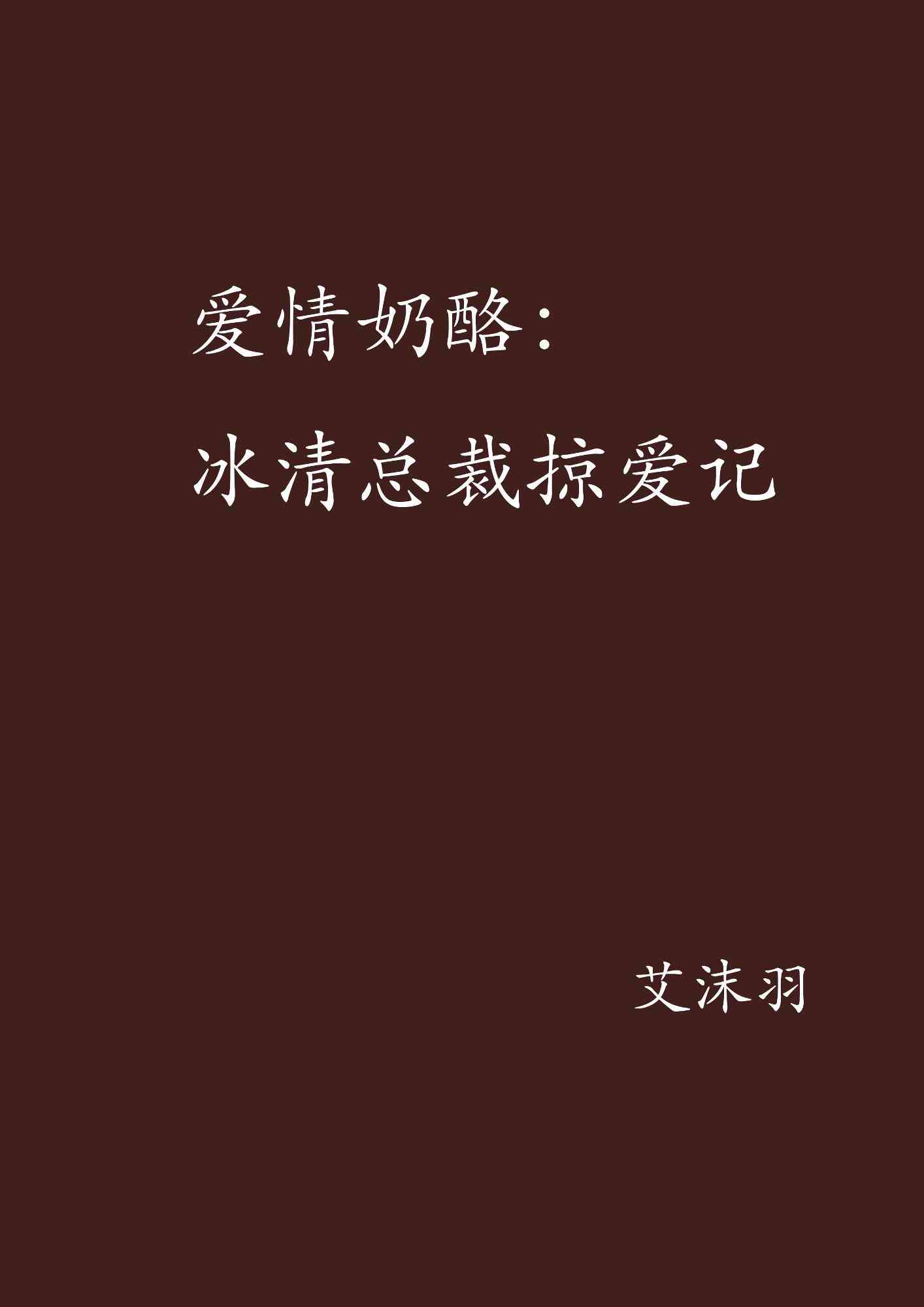 爱情奶酪：

冰清总裁掠爱记

艾沫羽